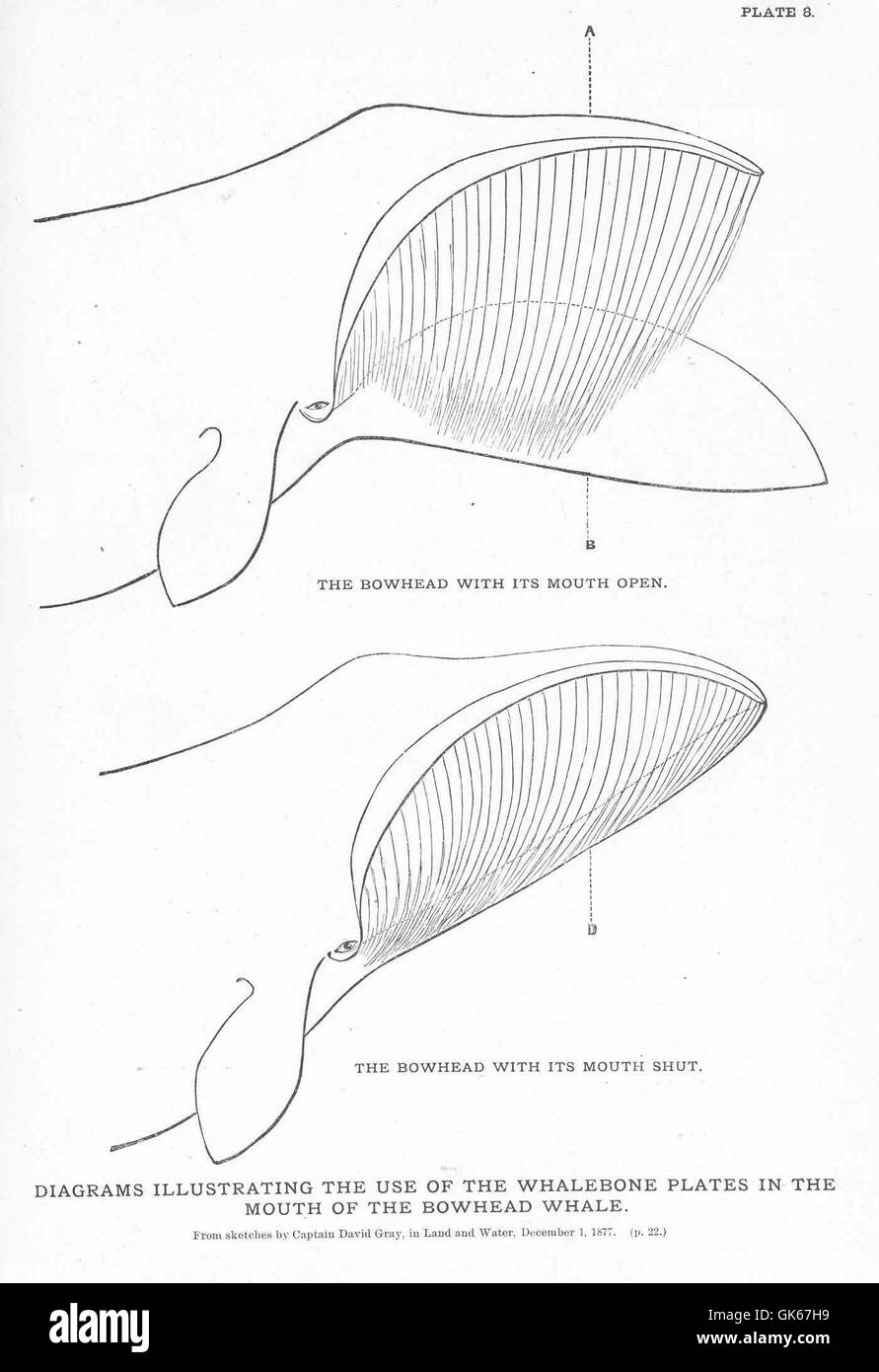 PLATE 8.

A

B

THE BOWHEAD WITH ITS MOUTH OPEN.

D

THE BOWHEAD WITH ITS MOUTH SHUT.

DIAGRAMS ILLUSTRATING THE USE OF THE WHALEBONE PLATES IN THE MOUTH OF THE BOWHEAD WHALE.

From sketches by Captain David Gray, in Land and Water, December 1, 1877. (p. 22.)

alamy

Image ID: GK67H9
www.alamy.com